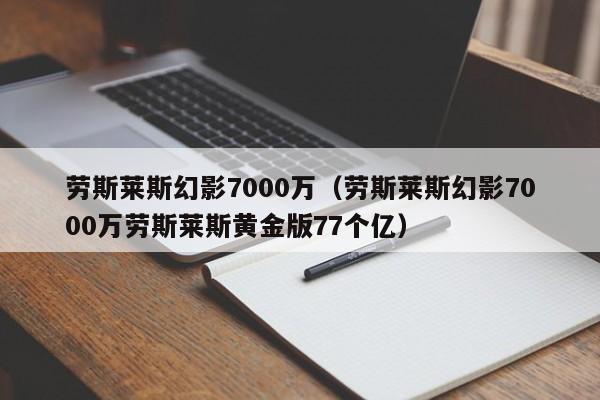 劳斯莱斯幻影7000万（劳斯莱斯幻影7000万劳斯莱斯黄金版77个亿）